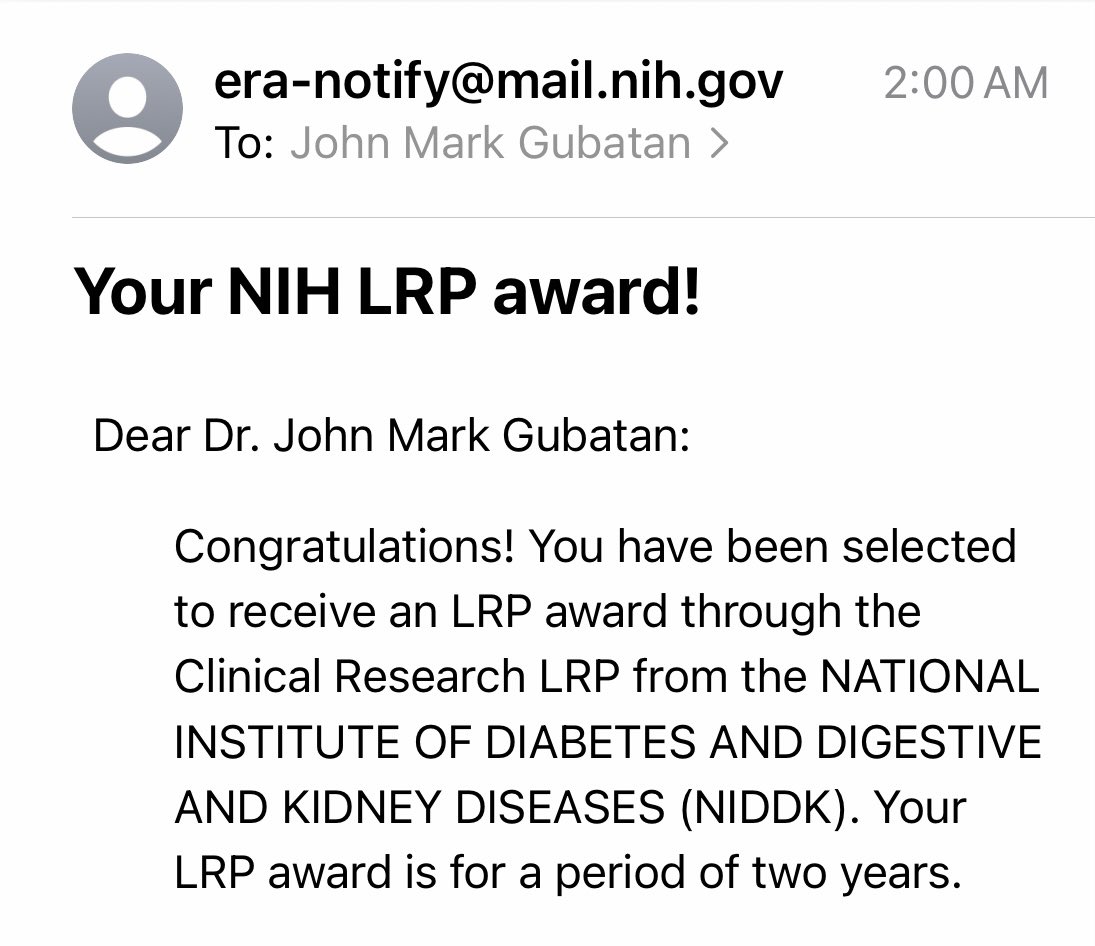 era-notify@mail.nih.gov
2:00 AM
To: John Mark Gubatan >

Your NIH LRP award!

Dear Dr. John Mark Gubatan:

Congratulations! You have been selected to receive an LRP award through the Clinical Research LRP from the NATIONAL INSTITUTE OF DIABETES AND DIGESTIVE AND KIDNEY DISEASES (NIDDK). Your LRP award is for a period of two years.